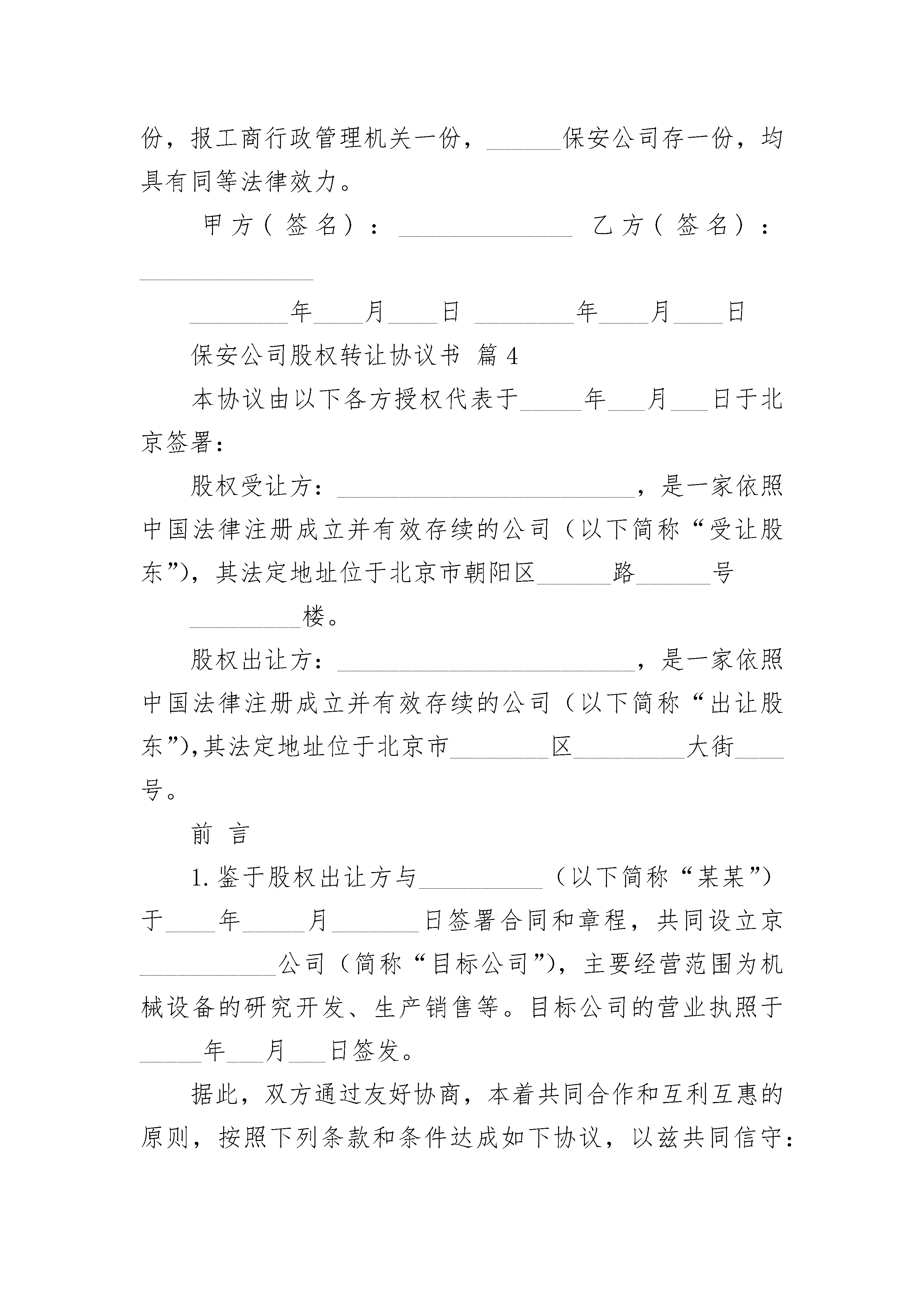 份，报工商行政管理机关一份，______保安公司存一份，均具有同等法律效力。

甲方（签名）：______________ 乙方（签名）：______________

________年____月____日 ________年____月____日

保安公司股权转让协议书 篇4

本协议由以下各方授权代表于_____年___月___日于北京签署：

股权受让方：________________________，是一家依照中国法律注册成立并有效存续的公司（以下简称“受让股东”)，其法定地址位于北京市朝阳区______路______号

_________楼。

股权出让方：________________________，是一家依照中国法律注册成立并有效存续的公司（以下简称“出让股东”),其法定地址位于北京市________区_________大街____号。

前 言

1. 鉴于股权出让方与__________（以下简称“某某”）于____年_____月_______日签署合同和章程，共同设立京___________公司（简称“目标公司”)，主要经营范围为机械设备的研究开发、生产销售等。目标公司的营业执照于_____年___月___日签发。

据此，双方通过友好协商，本着共同合作和互利互惠的原则，按照下列条款和条件达成如下协议，以兹共同信守：